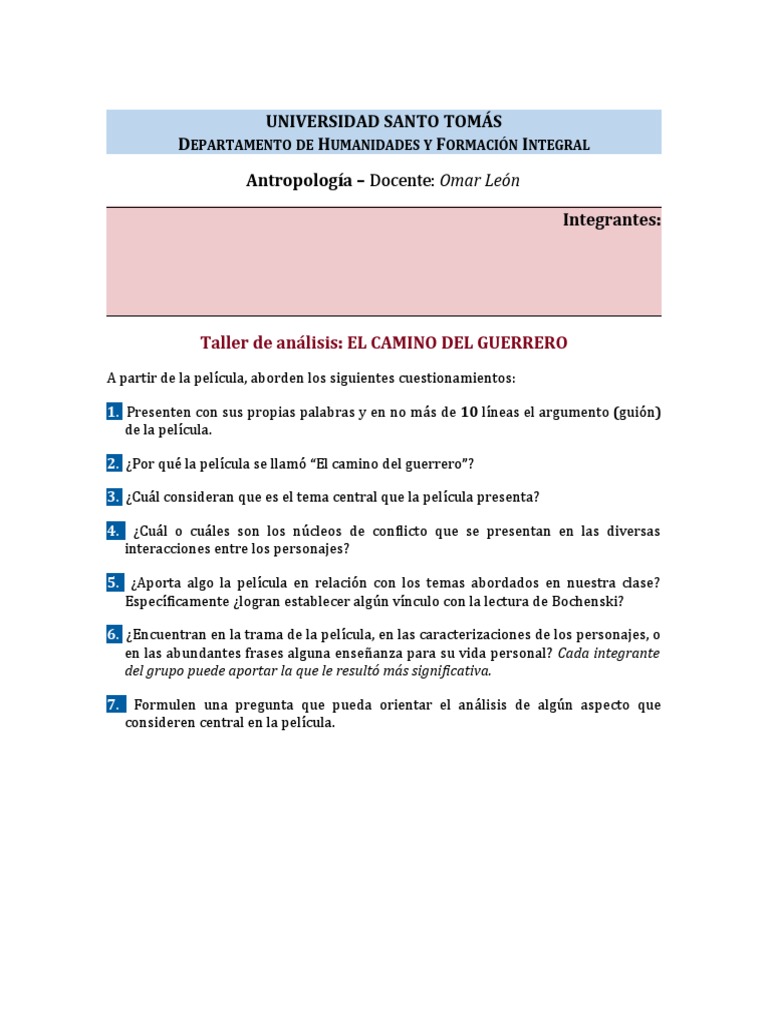 UNIVERSIDAD SANTO TOMÁS
DEPARTAMENTO DE HUMANIDADES Y FORMACIÓN INTEGRAL

Antropología – Docente: Omar León

Integrantes:

Taller de análisis: EL CAMINO DEL GUERRERO

A partir de la película, aborden los siguientes cuestionamientos:

1. Presenten con sus propias palabras y en no más de 10 líneas el argumento (guión) de la película.

2. ¿Por qué la película se llamó "El camino del guerrero"?

3. ¿Cuál consideran que es el tema central que la película presenta?

4. ¿Cuál o cuáles son los núcleos de conflicto que se presentan en las diversas interacciones entre los personajes?

5. ¿Aporta algo la película en relación con los temas abordados en nuestra clase? Específicamente ¿logran establecer algún vínculo con la lectura de Bochenski?

6. ¿Encuentran en la trama de la película, en las caracterizaciones de los personajes, o en las abundantes frases alguna enseñanza para su vida personal? Cada integrante del grupo puede aportar la que le resultó más significativa.

7. Formulen una pregunta que pueda orientar el análisis de algún aspecto que consideren central en la película.